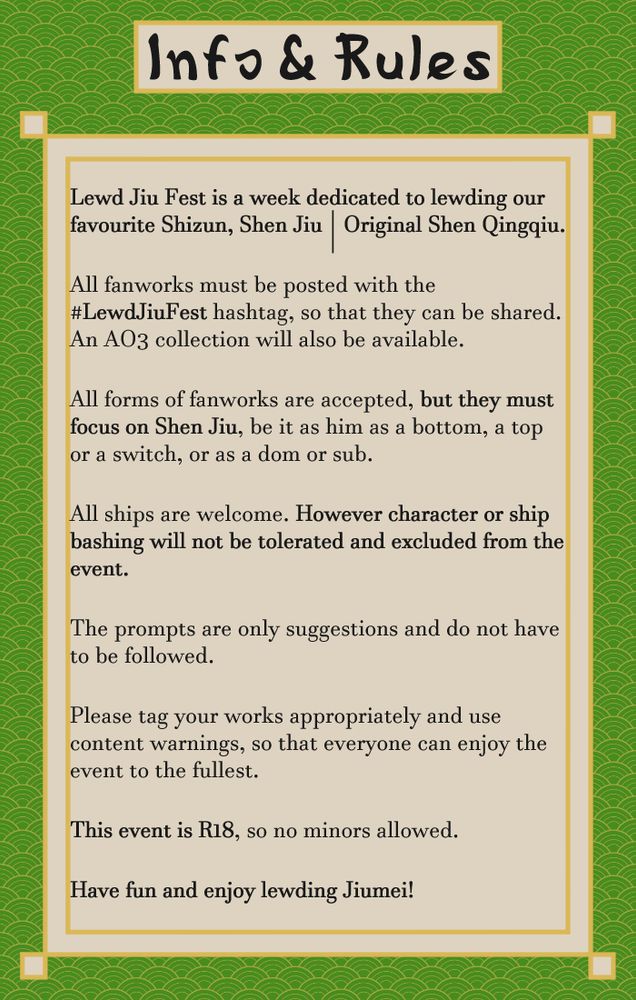 Info & Rules

Lewd Jiu Fest is a week dedicated to lewding our favourite Shizun, Shen Jiu | Original Shen Qingqiu.

All fanworks must be posted with the #LewdJiuFest hashtag, so that they can be shared. An AO3 collection will also be available.

All forms of fanworks are accepted, but they must focus on Shen Jiu, be it as him as a bottom, a top or a switch, or as a dom or sub.

All ships are welcome. However character or ship bashing will not be tolerated and excluded from the event.

The prompts are only suggestions and do not have to be followed.

Please tag your works appropriately and use content warnings, so that everyone can enjoy the event to the fullest.

This event is R18, so no minors allowed.

Have fun and enjoy lewding Jiumei!